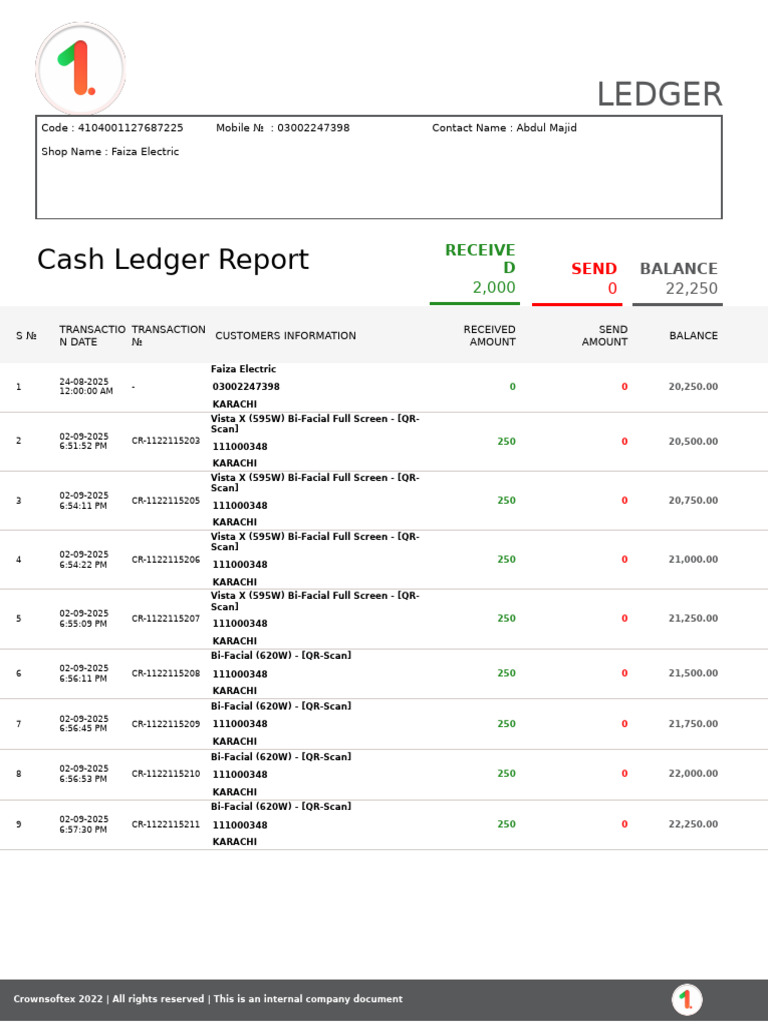 LEDGER

Code : 4104001127687225 Mobile № : 03002247398 Contact Name : Abdul Majid

Shop Name : Faiza Electric

Cash Ledger Report

RECEIVED
2,000

SEND
0

BALANCE
22,250

| S № | TRANSACTION DATE | TRANSACTION № | CUSTOMERS INFORMATION | RECEIVED AMOUNT | SEND AMOUNT | BALANCE |
|---|---|---|---|---|---|---|
| 1 | 24-08-2025 12:00:00 AM | - | Faiza Electric 03002247398 KARACHI | 0 | 0 | 20,250.00 |
| 2 | 02-09-2025 6:51:52 PM | CR-1122115203 | Vista X (595W) Bi-Facial Full Screen - [QR-Scan] 111000348 KARACHI | 250 | 0 | 20,500.00 |
| 3 | 02-09-2025 6:54:11 PM | CR-1122115205 | Vista X (595W) Bi-Facial Full Screen - [QR-Scan] 111000348 KARACHI | 250 | 0 | 20,750.00 |
| 4 | 02-09-2025 6:54:22 PM | CR-1122115206 | Vista X (595W) Bi-Facial Full Screen - [QR-Scan] 111000348 KARACHI | 250 | 0 | 21,000.00 |
| 5 | 02-09-2025 6:55:09 PM | CR-1122115207 | Vista X (595W) Bi-Facial Full Screen - [QR-Scan] 111000348 KARACHI | 250 | 0 | 21,250.00 |
| 6 | 02-09-2025 6:56:11 PM | CR-1122115208 | Bi-Facial (620W) - [QR-Scan] 111000348 KARACHI | 250 | 0 | 21,500.00 |
| 7 | 02-09-2025 6:56:45 PM | CR-1122115209 | Bi-Facial (620W) - [QR-Scan] 111000348 KARACHI | 250 | 0 | 21,750.00 |
| 8 | 02-09-2025 6:56:53 PM | CR-1122115210 | Bi-Facial (620W) - [QR-Scan] 111000348 KARACHI | 250 | 0 | 22,000.00 |
| 9 | 02-09-2025 6:57:30 PM | CR-1122115211 | Bi-Facial (620W) - [QR-Scan] 111000348 KARACHI | 250 | 0 | 22,250.00 |

Crownsoftex 2022 | All rights reserved | This is an internal company document